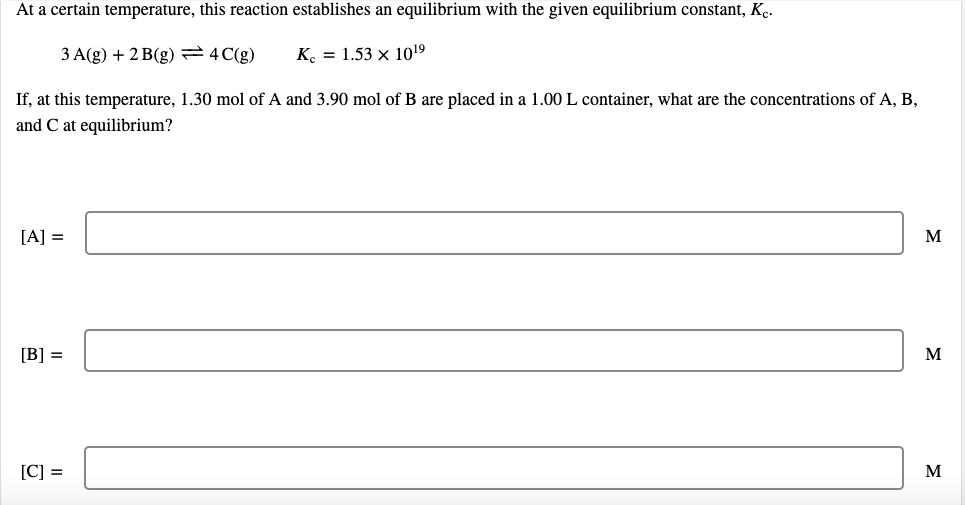 At a certain temperature, this reaction establishes an equilibrium with the given equilibrium constant, $K_c$.

$3\,A(g) + 2\,B(g) \rightleftharpoons 4\,C(g) \qquad K_c = 1.53 \times 10^{19}$

If, at this temperature, 1.30 mol of A and 3.90 mol of B are placed in a 1.00 L container, what are the concentrations of A, B, and C at equilibrium?

[A] = M

[B] = M

[C] = M